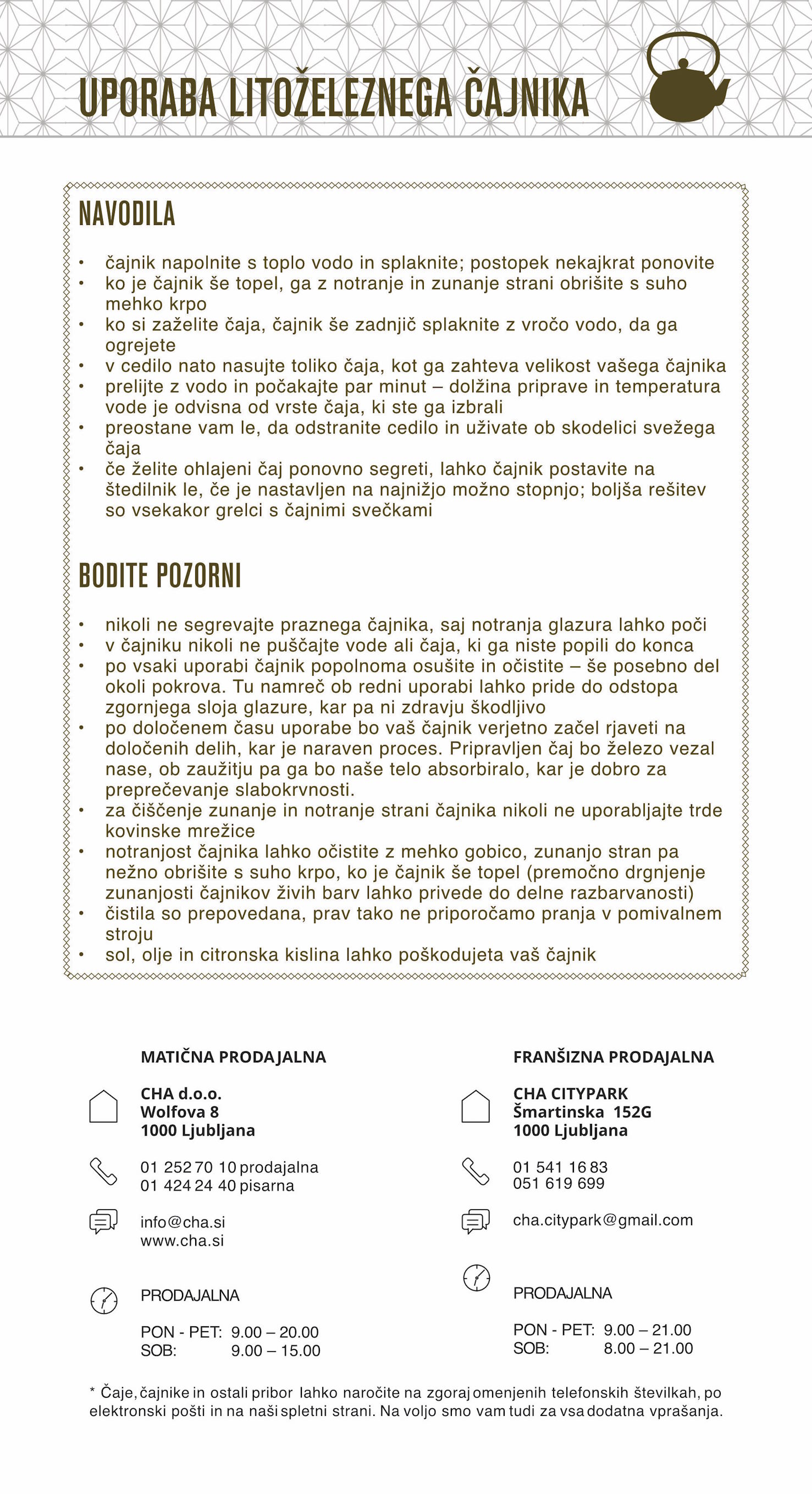 UPORABA LITOŽELEZNEGA ČAJNIKA

NAVODILA

• čajnik napolnite s toplo vodo in splaknite; postopek nekajkrat ponovite
• ko je čajnik še topel, ga z notranje in zunanje strani obrišite s suho mehko krpo
• ko si zaželite čaja, čajnik še zadnjič splaknite z vročo vodo, da ga ogrejete
• v cedilo nato nasujte toliko čaja, kot ga zahteva velikost vašega čajnika
• prelijte z vodo in počakajte par minut – dolžina priprave in temperatura vode je odvisna od vrste čaja, ki ste ga izbrali
• preostane vam le, da odstranite cedilo in uživate ob skodelici svežega čaja
• če želite ohlajeni čaj ponovno segreti, lahko čajnik postavite na štedilnik le, če je nastavljen na najnižjo možno stopnjo; boljša rešitev so vsekakor grelci s čajnimi svečkami

BODITE POZORNI

• nikoli ne segrevajte praznega čajnika, saj notranja glazura lahko poči
• v čajniku nikoli ne puščajte vode ali čaja, ki ga niste popili do konca
• po vsaki uporabi čajnik popolnoma osušite in očistite – še posebno del okoli pokrova. Tu namreč ob redni uporabi lahko pride do odstopa zgornjega sloja glazure, kar pa ni zdravju škodljivo
• po določenem času uporabe bo vaš čajnik verjetno začel rjaveti na določenih delih, kar je naraven proces. Pripravljen čaj bo železo vezal nase, ob zaužitju pa ga bo naše telo absorbiralo, kar je dobro za preprečevanje slabokrvnosti.
• za čiščenje zunanje in notranje strani čajnika nikoli ne uporabljajte trde kovinske mrežice
• notranjost čajnika lahko očistite z mehko gobico, zunanjo stran pa nežno obrišite s suho krpo, ko je čajnik še topel (premočno drgnjenje zunanjosti čajnikov živih barv lahko privede do delne razbarvanosti)
• čistila so prepovedana, prav tako ne priporočamo pranja v pomivalnem stroju
• sol, olje in citronska kislina lahko poškodujeta vaš čajnik

MATIČNA PRODAJALNA

CHA d.o.o.
Wolfova 8
1000 Ljubljana

01 252 70 10 prodajalna
01 424 24 40 pisarna

info@cha.si
www.cha.si

PRODAJALNA

PON - PET: 9.00 – 20.00
SOB: 9.00 – 15.00

FRANŠIZNA PRODAJALNA

CHA CITYPARK
Šmartinska 152G
1000 Ljubljana

01 541 16 83
051 619 699

cha.citypark@gmail.com

PRODAJALNA

PON - PET: 9.00 – 21.00
SOB: 8.00 – 21.00

* Čaje, čajnike in ostali pribor lahko naročite na zgoraj omenjenih telefonskih številkah, po elektronski pošti in na naši spletni strani. Na voljo smo vam tudi za vsa dodatna vprašanja.